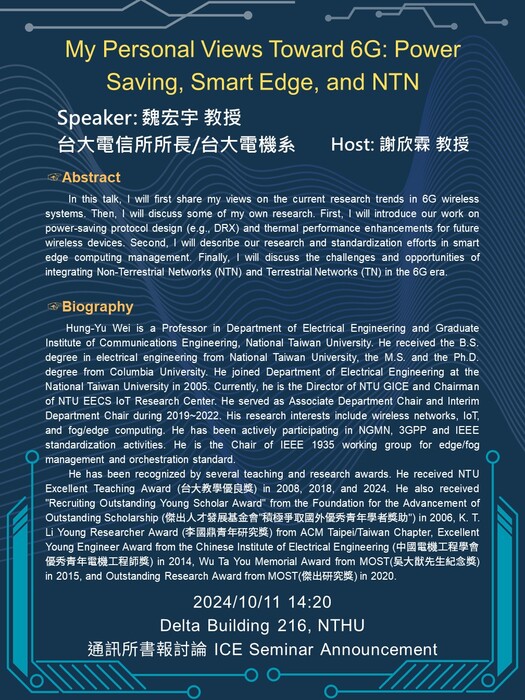 My Personal Views Toward 6G: Power Saving, Smart Edge, and NTN

Speaker: 魏宏宇 教授
台大電信所所長/台大電機系　Host: 謝欣霖 教授

Abstract

In this talk, I will first share my views on the current research trends in 6G wireless systems. Then, I will discuss some of my own research. First, I will introduce our work on power-saving protocol design (e.g., DRX) and thermal performance enhancements for future wireless devices. Second, I will describe our research and standardization efforts in smart edge computing management. Finally, I will discuss the challenges and opportunities of integrating Non-Terrestrial Networks (NTN) and Terrestrial Networks (TN) in the 6G era.

Biography

Hung-Yu Wei is a Professor in Department of Electrical Engineering and Graduate Institute of Communications Engineering, National Taiwan University. He received the B.S. degree in electrical engineering from National Taiwan University, the M.S. and the Ph.D. degree from Columbia University. He joined Department of Electrical Engineering at the National Taiwan University in 2005. Currently, he is the Director of NTU GICE and Chairman of NTU EECS IoT Research Center. He served as Associate Department Chair and Interim Department Chair during 2019~2022. His research interests include wireless networks, IoT, and fog/edge computing. He has been actively participating in NGMN, 3GPP and IEEE standardization activities. He is the Chair of IEEE 1935 working group for edge/fog management and orchestration standard.

He has been recognized by several teaching and research awards. He received NTU Excellent Teaching Award (台大教學優良獎) in 2008, 2018, and 2024. He also received "Recruiting Outstanding Young Scholar Award" from the Foundation for the Advancement of Outstanding Scholarship (傑出人才發展基金會"積極爭取國外優秀青年學者獎助") in 2006, K. T. Li Young Researcher Award (李國鼎青年研究獎) from ACM Taipei/Taiwan Chapter, Excellent Young Engineer Award from the Chinese Institute of Electrical Engineering (中國電機工程學會優秀青年電機工程師獎) in 2014, Wu Ta You Memorial Award from MOST(吳大猷先生紀念獎) in 2015, and Outstanding Research Award from MOST(傑出研究獎) in 2020.

2024/10/11 14:20
Delta Building 216, NTHU
通訊所書報討論 ICE Seminar Announcement